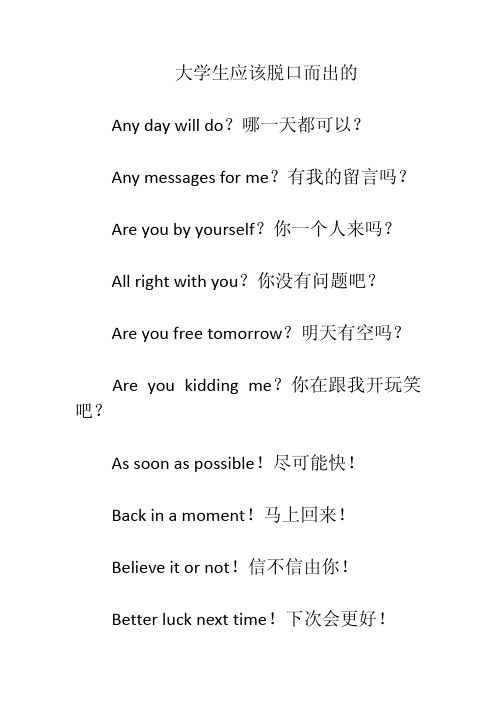 大学生应该脱口而出的

Any day will do？哪一天都可以？

Any messages for me？有我的留言吗？

Are you by yourself？你一个人来吗？

All right with you？你没有问题吧？

Are you free tomorrow？明天有空吗？

Are you kidding me？你在跟我开玩笑吧？

As soon as possible！尽可能快！

Back in a moment！马上回来！

Believe it or not！信不信由你！

Better luck next time！下次会更好！